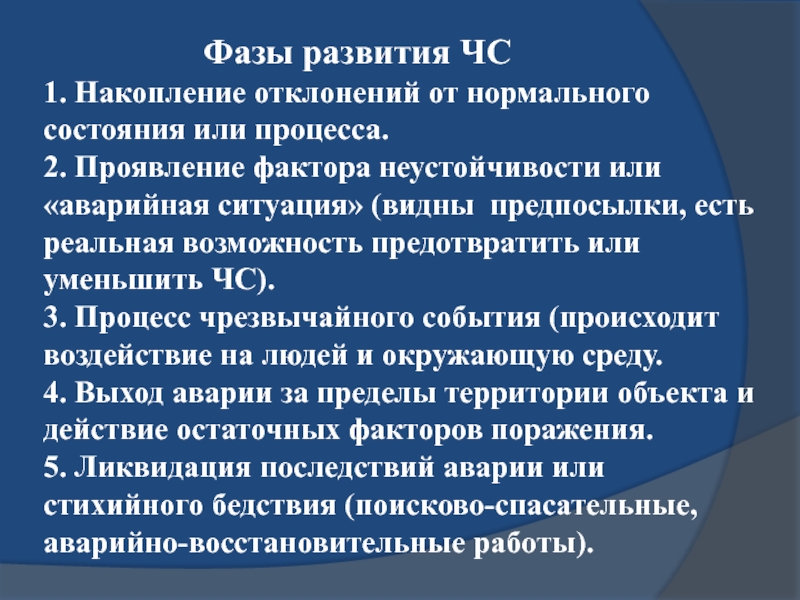 Фазы развития ЧС

1. Накопление отклонений от нормального состояния или процесса.

2. Проявление фактора неустойчивости или «аварийная ситуация» (видны предпосылки, есть реальная возможность предотвратить или уменьшить ЧС).

3. Процесс чрезвычайного события (происходит воздействие на людей и окружающую среду.

4. Выход аварии за пределы территории объекта и действие остаточных факторов поражения.

5. Ликвидация последствий аварии или стихийного бедствия (поисково-спасательные, аварийно-восстановительные работы).